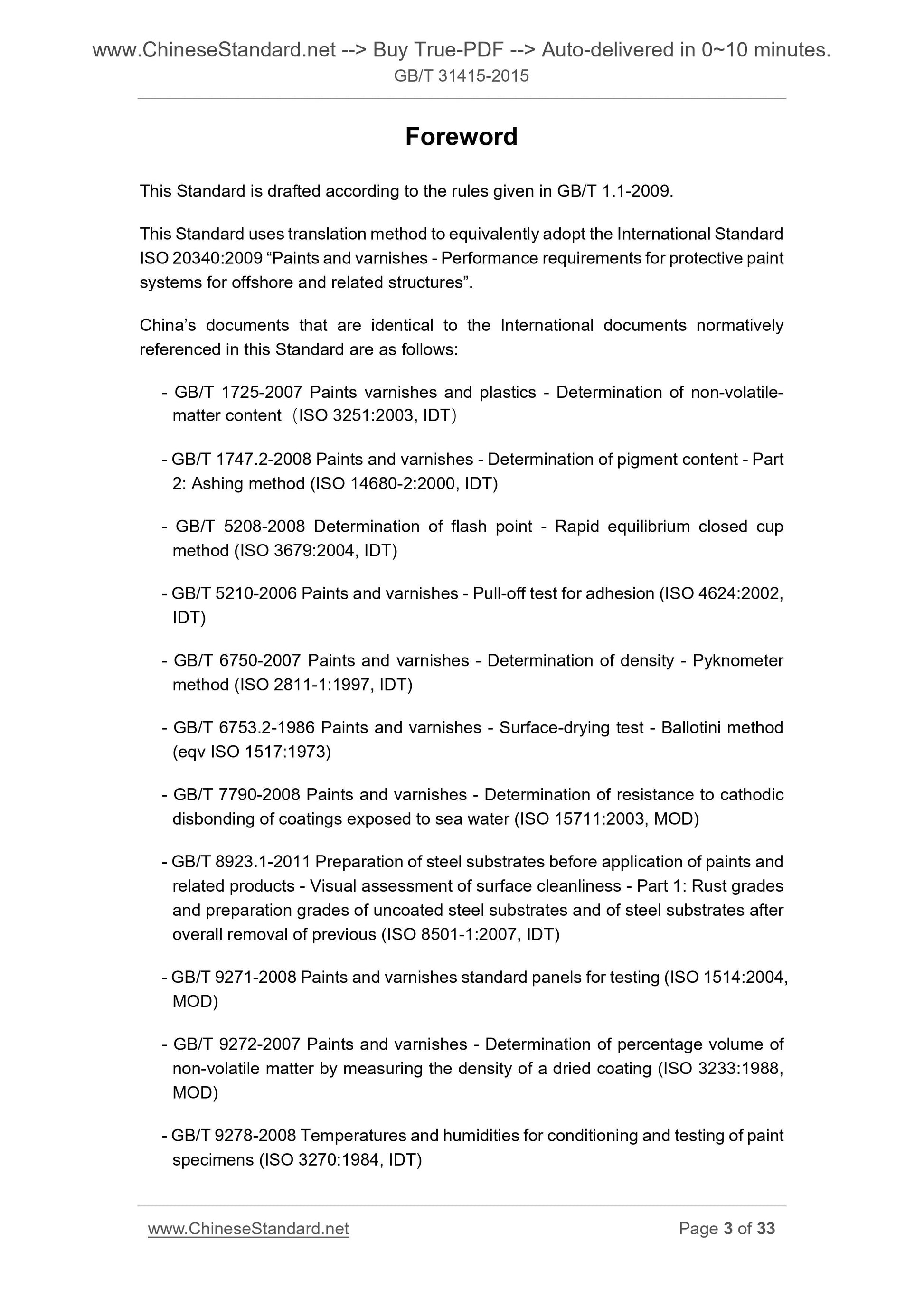 www.ChineseStandard.net --> Buy True-PDF --> Auto-delivered in 0~10 minutes.
GB/T 31415-2015

Foreword

This Standard is drafted according to the rules given in GB/T 1.1-2009.

This Standard uses translation method to equivalently adopt the International Standard ISO 20340:2009 “Paints and varnishes - Performance requirements for protective paint systems for offshore and related structures”.

China’s documents that are identical to the International documents normatively referenced in this Standard are as follows:

- GB/T 1725-2007 Paints varnishes and plastics - Determination of non-volatile-matter content (ISO 3251:2003, IDT)

- GB/T 1747.2-2008 Paints and varnishes - Determination of pigment content - Part 2: Ashing method (ISO 14680-2:2000, IDT)

- GB/T 5208-2008 Determination of flash point - Rapid equilibrium closed cup method (ISO 3679:2004, IDT)

- GB/T 5210-2006 Paints and varnishes - Pull-off test for adhesion (ISO 4624:2002, IDT)

- GB/T 6750-2007 Paints and varnishes - Determination of density - Pyknometer method (ISO 2811-1:1997, IDT)

- GB/T 6753.2-1986 Paints and varnishes - Surface-drying test - Ballotini method (eqv ISO 1517:1973)

- GB/T 7790-2008 Paints and varnishes - Determination of resistance to cathodic disbonding of coatings exposed to sea water (ISO 15711:2003, MOD)

- GB/T 8923.1-2011 Preparation of steel substrates before application of paints and related products - Visual assessment of surface cleanliness - Part 1: Rust grades and preparation grades of uncoated steel substrates and of steel substrates after overall removal of previous (ISO 8501-1:2007, IDT)

- GB/T 9271-2008 Paints and varnishes standard panels for testing (ISO 1514:2004, MOD)

- GB/T 9272-2007 Paints and varnishes - Determination of percentage volume of non-volatile matter by measuring the density of a dried coating (ISO 3233:1988, MOD)

- GB/T 9278-2008 Temperatures and humidities for conditioning and testing of paint specimens (ISO 3270:1984, IDT)

www.ChineseStandard.net Page 3 of 33